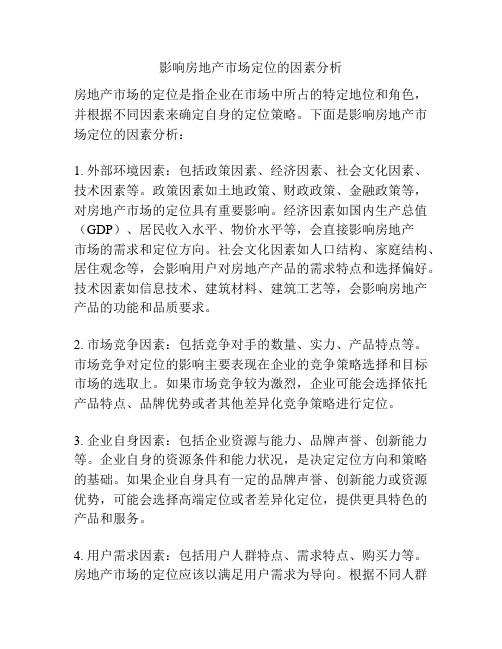 影响房地产市场定位的因素分析

房地产市场的定位是指企业在市场中所占的特定地位和角色，并根据不同因素来确定自身的定位策略。下面是影响房地产市场定位的因素分析：

1. 外部环境因素：包括政策因素、经济因素、社会文化因素、技术因素等。政策因素如土地政策、财政政策、金融政策等，对房地产市场的定位具有重要影响。经济因素如国内生产总值（GDP）、居民收入水平、物价水平等，会直接影响房地产市场的需求和定位方向。社会文化因素如人口结构、家庭结构、居住观念等，会影响用户对房地产产品的需求特点和选择偏好。技术因素如信息技术、建筑材料、建筑工艺等，会影响房地产产品的功能和品质要求。

2. 市场竞争因素：包括竞争对手的数量、实力、产品特点等。市场竞争对定位的影响主要表现在企业的竞争策略选择和目标市场的选取上。如果市场竞争较为激烈，企业可能会选择依托产品特点、品牌优势或者其他差异化竞争策略进行定位。

3. 企业自身因素：包括企业资源与能力、品牌声誉、创新能力等。企业自身的资源条件和能力状况，是决定定位方向和策略的基础。如果企业自身具有一定的品牌声誉、创新能力或资源优势，可能会选择高端定位或者差异化定位，提供更具特色的产品和服务。

4. 用户需求因素：包括用户人群特点、需求特点、购买力等。房地产市场的定位应该以满足用户需求为导向。根据不同人群